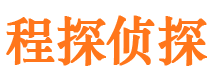 程探侦探